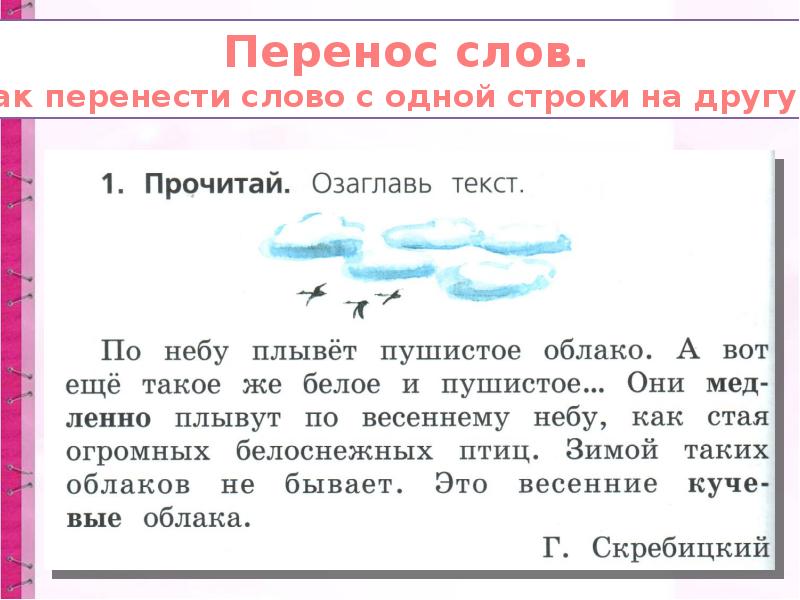 Перенос слов.
ак перенести слово с одной строки на другу

1. Прочитай. Озаглавь текст.

По небу плывёт пушистое облако. А вот ещё такое же белое и пушистое... Они медленно плывут по весеннему небу, как стая огромных белоснежных птиц. Зимой таких облаков не бывает. Это весенние кучевые облака.

Г. Скребицкий